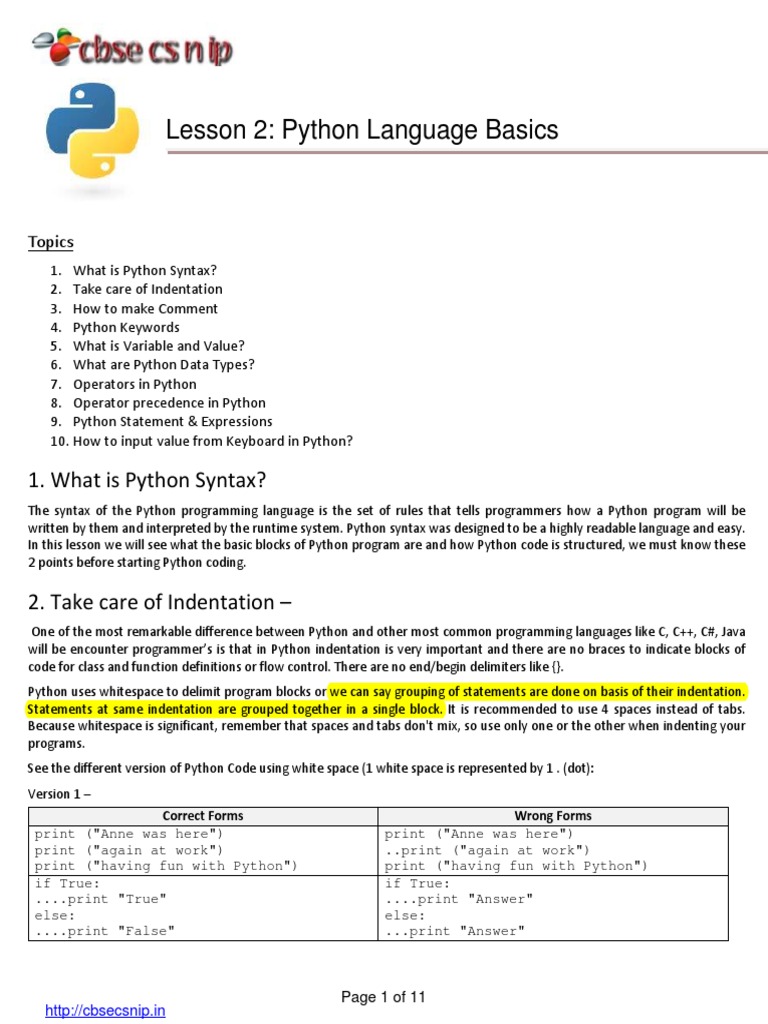 cbse cs n ip

Lesson 2: Python Language Basics

Topics

1. What is Python Syntax?
2. Take care of Indentation
3. How to make Comment
4. Python Keywords
5. What is Variable and Value?
6. What are Python Data Types?
7. Operators in Python
8. Operator precedence in Python
9. Python Statement & Expressions
10. How to input value from Keyboard in Python?

1. What is Python Syntax?

The syntax of the Python programming language is the set of rules that tells programmers how a Python program will be written by them and interpreted by the runtime system. Python syntax was designed to be a highly readable language and easy. In this lesson we will see what the basic blocks of Python program are and how Python code is structured, we must know these 2 points before starting Python coding.

2. Take care of Indentation –

One of the most remarkable difference between Python and other most common programming languages like C, C++, C#, Java will be encounter programmer's is that in Python indentation is very important and there are no braces to indicate blocks of code for class and function definitions or flow control. There are no end/begin delimiters like {}.

Python uses whitespace to delimit program blocks or we can say grouping of statements are done on basis of their indentation. Statements at same indentation are grouped together in a single block. It is recommended to use 4 spaces instead of tabs. Because whitespace is significant, remember that spaces and tabs don't mix, so use only one or the other when indenting your programs.

See the different version of Python Code using white space (1 white space is represented by 1 . (dot):

Version 1 –

| Correct Forms | Wrong Forms |
|---|---|
| print ("Anne was here")<br>print ("again at work")<br>print ("having fun with Python") | print ("Anne was here")<br>..print ("again at work")<br>print ("having fun with Python") |
| if True:<br>....print "True"<br>else:<br>....print "False" | if True:<br>....print "Answer"<br>else:<br>...print "Answer" |

Page 1 of 11

http://cbsecsnip.in